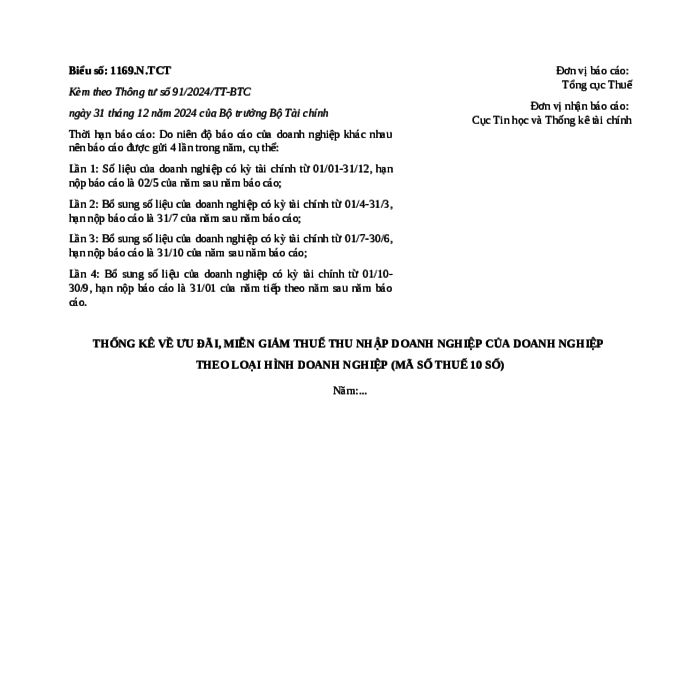 Biểu số: 1169.N.TCT

Kèm theo Thông tư số 91/2024/TT-BTC

ngày 31 tháng 12 năm 2024 của Bộ trưởng Bộ Tài chính

Thời hạn báo cáo: Do niên độ báo cáo của doanh nghiệp khác nhau nên báo cáo được gửi 4 lần trong năm, cụ thể:

Lần 1: Số liệu của doanh nghiệp có kỳ tài chính từ 01/01-31/12, hạn nộp báo cáo là 02/5 của năm sau năm báo cáo;

Lần 2: Bổ sung số liệu của doanh nghiệp có kỳ tài chính từ 01/4-31/3, hạn nộp báo cáo là 31/7 của năm sau năm báo cáo;

Lần 3: Bổ sung số liệu của doanh nghiệp có kỳ tài chính từ 01/7-30/6, hạn nộp báo cáo là 31/10 của năm sau năm báo cáo;

Lần 4: Bổ sung số liệu của doanh nghiệp có kỳ tài chính từ 01/10-30/9, hạn nộp báo cáo là 31/01 của năm tiếp theo năm sau năm báo cáo.

Đơn vị báo cáo:
Tổng cục Thuế

Đơn vị nhận báo cáo:
Cục Tin học và Thống kê tài chính

THỐNG KÊ VỀ ƯU ĐÃI, MIỄN GIẢM THUẾ THU NHẬP DOANH NGHIỆP CỦA DOANH NGHIỆP THEO LOẠI HÌNH DOANH NGHIỆP (MÃ SỐ THUẾ 10 SỐ)

Năm:...